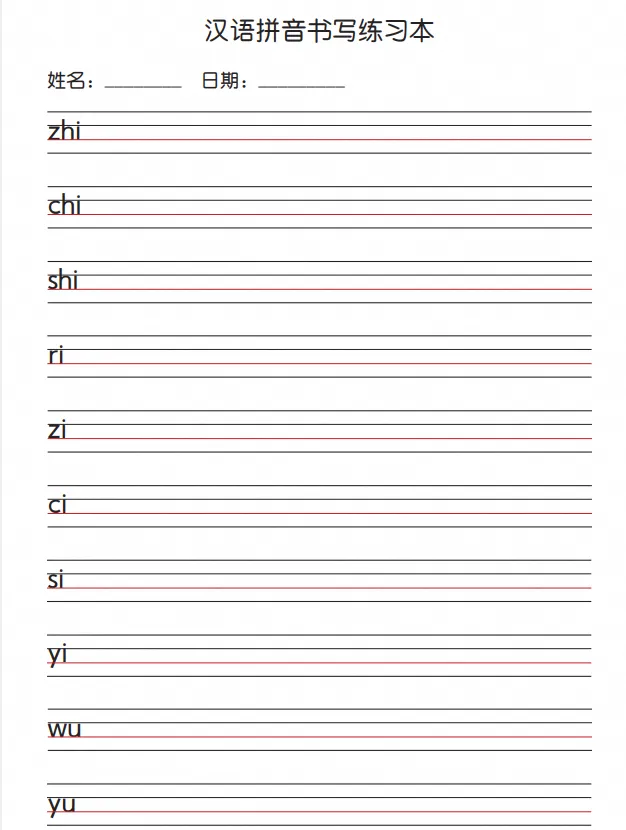 汉语拼音书写练习本

姓名：____ 日期：____

zhi

chi

shi

ri

zi

ci

si

yi

wu

yu